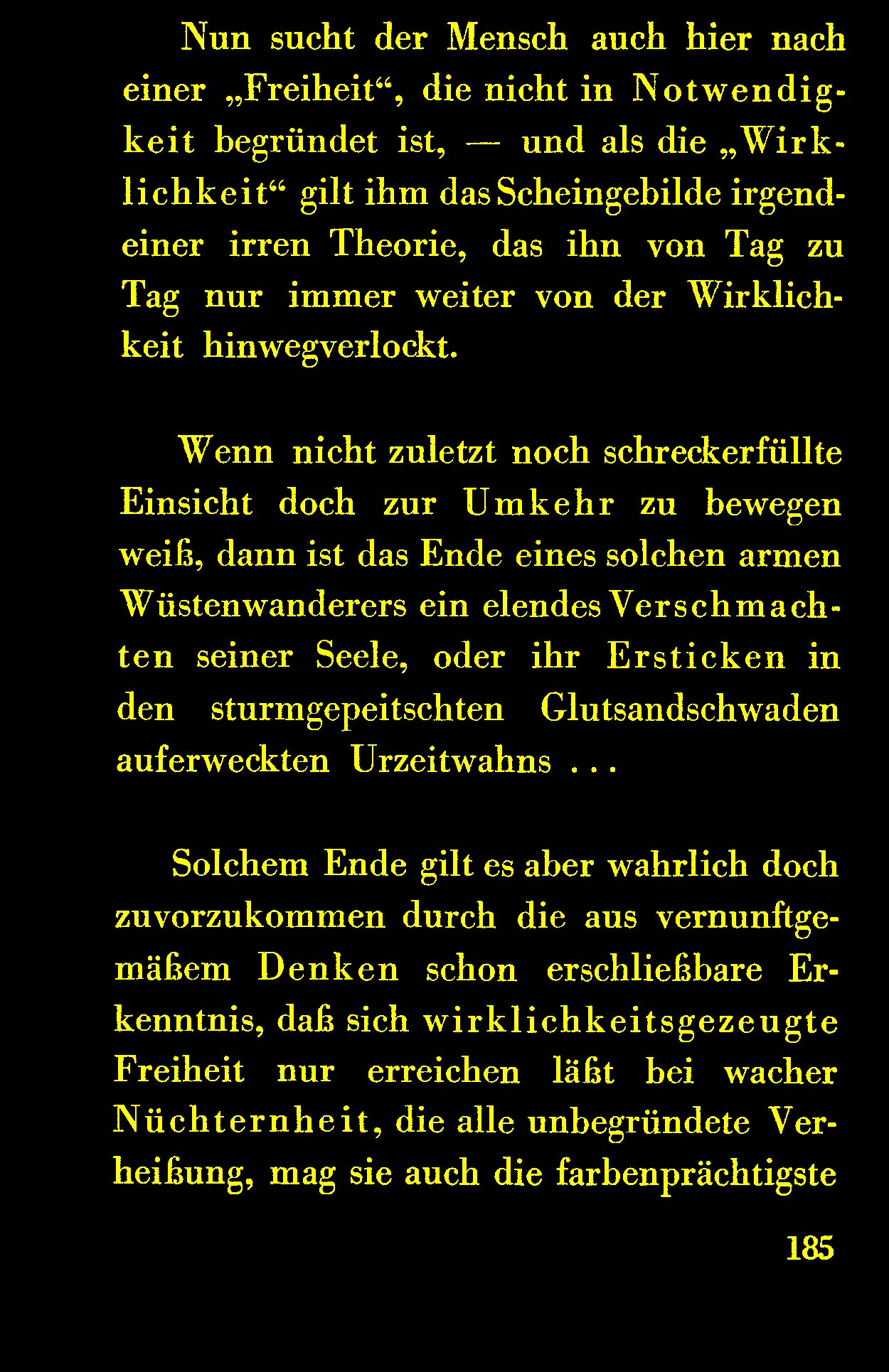 Nun sucht der Mensch auch hier nach einer „Freiheit“, die nicht in Notwendigkeit begründet ist, — und als die „Wirklichkeit“ gilt ihm das Scheingebilde irgendeiner irren Theorie, das ihn von Tag zu Tag nur immer weiter von der Wirklichkeit hinwegverlockt.

Wenn nicht zuletzt noch schreckerfüllte Einsicht doch zur Umkehr zu bewegen weiß, dann ist das Ende eines solchen armen Wüstenwanderers ein elendes Verschmachten seiner Seele, oder ihr Ersticken in den sturmgepeitschten Glutsandschwaden auferweckten Urzeitwahns . . .

Solchem Ende gilt es aber wahrlich doch zuvorzukommen durch die aus vernunftgemäßem Denken schon erschließbare Erkenntnis, daß sich wirklichkeitsgezeugte Freiheit nur erreichen läßt bei wacher Nüchternheit, die alle unbegründete Verheißung, mag sie auch die farbenprächtigste

185